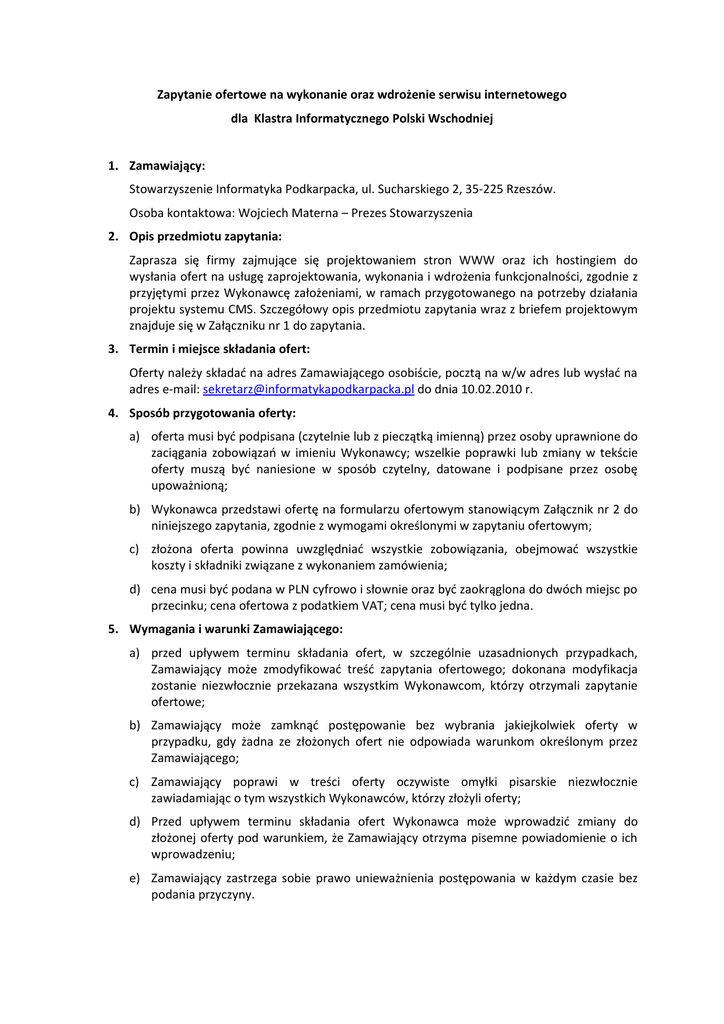 Zapytanie ofertowe na wykonanie oraz wdrożenie serwisu internetowego
dla Klastra Informatycznego Polski Wschodniej

1. Zamawiający:

Stowarzyszenie Informatyka Podkarpacka, ul. Sucharskiego 2, 35-225 Rzeszów.

Osoba kontaktowa: Wojciech Materna – Prezes Stowarzyszenia

2. Opis przedmiotu zapytania:

Zaprasza się firmy zajmujące się projektowaniem stron WWW oraz ich hostingiem do wysłania ofert na usługę zaprojektowania, wykonania i wdrożenia funkcjonalności, zgodnie z przyjętymi przez Wykonawcę założeniami, w ramach przygotowanego na potrzeby działania projektu systemu CMS. Szczegółowy opis przedmiotu zapytania wraz z briefem projektowym znajduje się w Załączniku nr 1 do zapytania.

3. Termin i miejsce składania ofert:

Oferty należy składać na adres Zamawiającego osobiście, pocztą na w/w adres lub wysłać na adres e-mail: sekretarz@informatykapodkarpacka.pl do dnia 10.02.2010 r.

4. Sposób przygotowania oferty:

a) oferta musi być podpisana (czytelnie lub z pieczątką imienną) przez osoby uprawnione do zaciągania zobowiązań w imieniu Wykonawcy; wszelkie poprawki lub zmiany w tekście oferty muszą być naniesione w sposób czytelny, datowane i podpisane przez osobę upoważnioną;

b) Wykonawca przedstawi ofertę na formularzu ofertowym stanowiącym Załącznik nr 2 do niniejszego zapytania, zgodnie z wymogami określonymi w zapytaniu ofertowym;

c) złożona oferta powinna uwzględniać wszystkie zobowiązania, obejmować wszystkie koszty i składniki związane z wykonaniem zamówienia;

d) cena musi być podana w PLN cyfrowo i słownie oraz być zaokrąglona do dwóch miejsc po przecinku; cena ofertowa z podatkiem VAT; cena musi być tylko jedna.

5. Wymagania i warunki Zamawiającego:

a) przed upływem terminu składania ofert, w szczególnie uzasadnionych przypadkach, Zamawiający może zmodyfikować treść zapytania ofertowego; dokonana modyfikacja zostanie niezwłocznie przekazana wszystkim Wykonawcom, którzy otrzymali zapytanie ofertowe;

b) Zamawiający może zamknąć postępowanie bez wybrania jakiejkolwiek oferty w przypadku, gdy żadna ze złożonych ofert nie odpowiada warunkom określonym przez Zamawiającego;

c) Zamawiający poprawi w treści oferty oczywiste omyłki pisarskie niezwłocznie zawiadamiając o tym wszystkich Wykonawców, którzy złożyli oferty;

d) Przed upływem terminu składania ofert Wykonawca może wprowadzić zmiany do złożonej oferty pod warunkiem, że Zamawiający otrzyma pisemne powiadomienie o ich wprowadzeniu;

e) Zamawiający zastrzega sobie prawo unieważnienia postępowania w każdym czasie bez podania przyczyny.